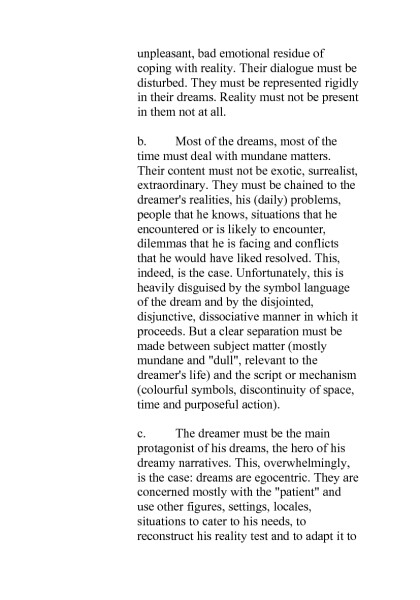 unpleasant, bad emotional residue of coping with reality. Their dialogue must be disturbed. They must be represented rigidly in their dreams. Reality must not be present in them not at all.

b. Most of the dreams, most of the time must deal with mundane matters. Their content must not be exotic, surrealist, extraordinary. They must be chained to the dreamer's realities, his (daily) problems, people that he knows, situations that he encountered or is likely to encounter, dilemmas that he is facing and conflicts that he would have liked resolved. This, indeed, is the case. Unfortunately, this is heavily disguised by the symbol language of the dream and by the disjointed, disjunctive, dissociative manner in which it proceeds. But a clear separation must be made between subject matter (mostly mundane and "dull", relevant to the dreamer's life) and the script or mechanism (colourful symbols, discontinuity of space, time and purposeful action).

c. The dreamer must be the main protagonist of his dreams, the hero of his dreamy narratives. This, overwhelmingly, is the case: dreams are egocentric. They are concerned mostly with the "patient" and use other figures, settings, locales, situations to cater to his needs, to reconstruct his reality test and to adapt it to